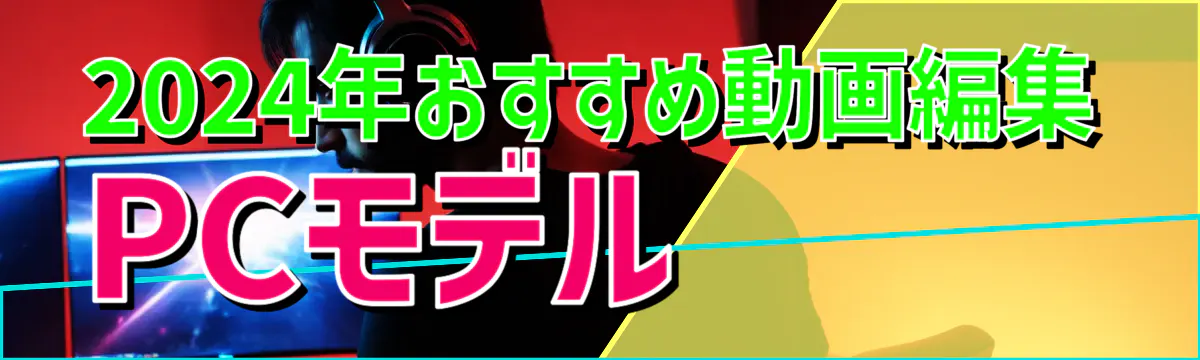 2024年おすすめ動画編集
PCモデル